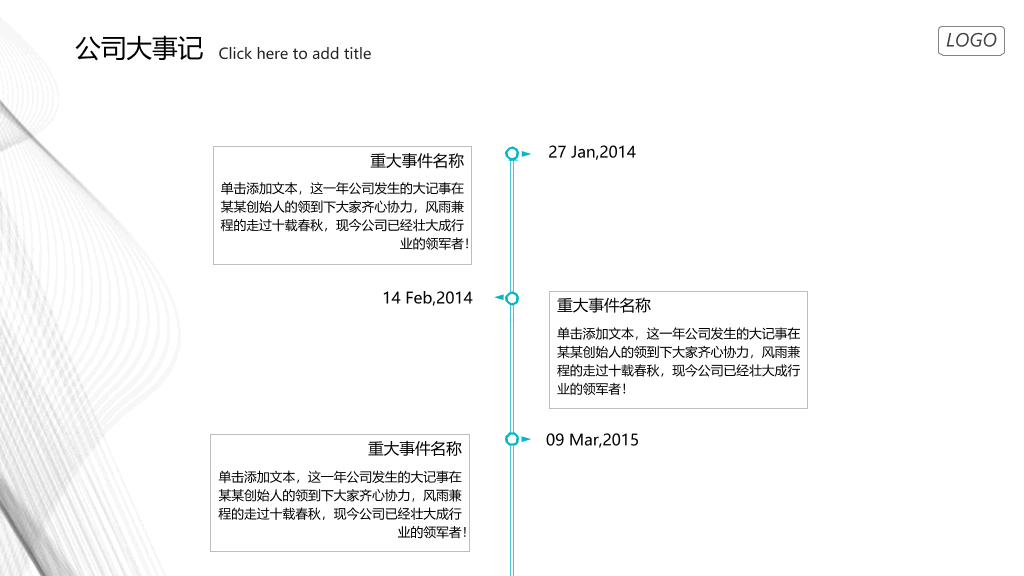 公司大事记 Click here to add title

LOGO

重大事件名称

单击添加文本，这一年公司发生的大记事在某某创始人的领到下大家齐心协力，风雨兼程的走过十载春秋，现今公司已经壮大成行业的领军者！

27 Jan,2014

14 Feb,2014

重大事件名称

单击添加文本，这一年公司发生的大记事在某某创始人的领到下大家齐心协力，风雨兼程的走过十载春秋，现今公司已经壮大成行业的领军者！

重大事件名称

单击添加文本，这一年公司发生的大记事在某某创始人的领到下大家齐心协力，风雨兼程的走过十载春秋，现今公司已经壮大成行业的领军者！

09 Mar,2015